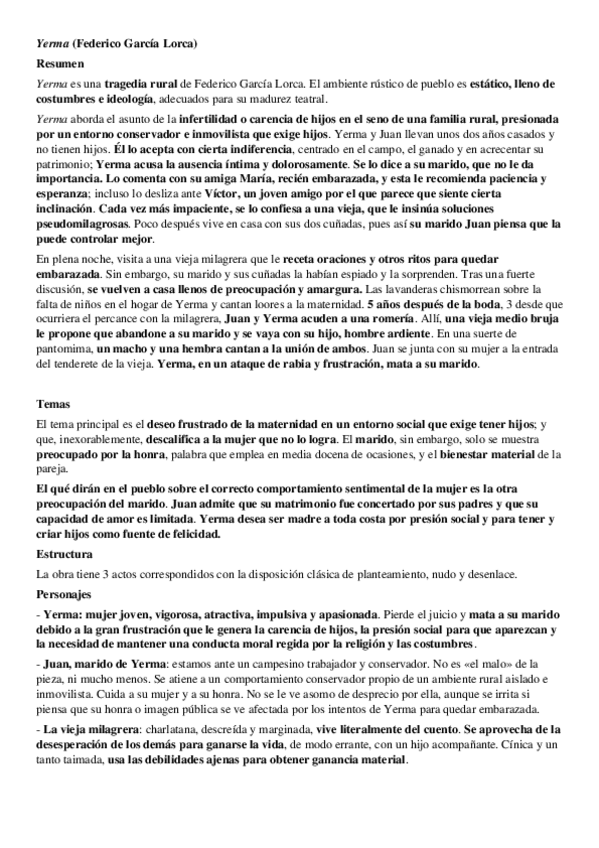 Yerma (Federico García Lorca)

Resumen

Yerma es una tragedia rural de Federico García Lorca. El ambiente rústico de pueblo es estático, lleno de costumbres e ideología, adecuados para su madurez teatral.

Yerma aborda el asunto de la infertilidad o carencia de hijos en el seno de una familia rural, presionada por un entorno conservador e inmovilista que exige hijos. Yerma y Juan llevan unos dos años casados y no tienen hijos. Él lo acepta con cierta indiferencia, centrado en el campo, el ganado y en acrecentar su patrimonio; Yerma acusa la ausencia íntima y dolorosamente. Se lo dice a su marido, que no le da importancia. Lo comenta con su amiga María, recién embarazada, y esta le recomienda paciencia y esperanza; incluso lo desliza ante Víctor, un joven amigo por el que parece que siente cierta inclinación. Cada vez más impaciente, se lo confiesa a una vieja, que le insinúa soluciones pseudomilagrosas. Poco después vive en casa con sus dos cuñadas, pues así su marido Juan piensa que la puede controlar mejor.

En plena noche, visita a una vieja milagrera que le receta oraciones y otros ritos para quedar embarazada. Sin embargo, su marido y sus cuñadas la habían espiado y la sorprenden. Tras una fuerte discusión, se vuelven a casa llenos de preocupación y amargura. Las lavanderas chismorrean sobre la falta de niños en el hogar de Yerma y cantan loores a la maternidad. 5 años después de la boda, 3 desde que ocurriera el percance con la milagrera, Juan y Yerma acuden a una romería. Allí, una vieja medio bruja le propone que abandone a su marido y se vaya con su hijo, hombre ardiente. En una suerte de pantomima, un macho y una hembra cantan a la unión de ambos. Juan se junta con su mujer a la entrada del tenderete de la vieja. Yerma, en un ataque de rabia y frustración, mata a su marido.

Temas

El tema principal es el deseo frustrado de la maternidad en un entorno social que exige tener hijos; y que, inexorablemente, descalifica a la mujer que no lo logra. El marido, sin embargo, solo se muestra preocupado por la honra, palabra que emplea en media docena de ocasiones, y el bienestar material de la pareja.

El qué dirán en el pueblo sobre el correcto comportamiento sentimental de la mujer es la otra preocupación del marido. Juan admite que su matrimonio fue concertado por sus padres y que su capacidad de amor es limitada. Yerma desea ser madre a toda costa por presión social y para tener y criar hijos como fuente de felicidad.

Estructura

La obra tiene 3 actos correspondidos con la disposición clásica de planteamiento, nudo y desenlace.

Personajes

- Yerma: mujer joven, vigorosa, atractiva, impulsiva y apasionada. Pierde el juicio y mata a su marido debido a la gran frustración que le genera la carencia de hijos, la presión social para que aparezcan y la necesidad de mantener una conducta moral regida por la religión y las costumbres.

- Juan, marido de Yerma: estamos ante un campesino trabajador y conservador. No es «el malo» de la pieza, ni mucho menos. Se atiene a un comportamiento conservador propio de un ambiente rural aislado e inmovilista. Cuida a su mujer y a su honra. No se le ve asomo de desprecio por ella, aunque se irrita si piensa que su honra o imagen pública se ve afectada por los intentos de Yerma para quedar embarazada.

- La vieja milagrera: charlatana, descreída y marginada, vive literalmente del cuento. Se aprovecha de la desesperación de los demás para ganarse la vida, de modo errante, con un hijo acompañante. Cínica y un tanto taimada, usa las debilidades ajenas para obtener ganancia material.